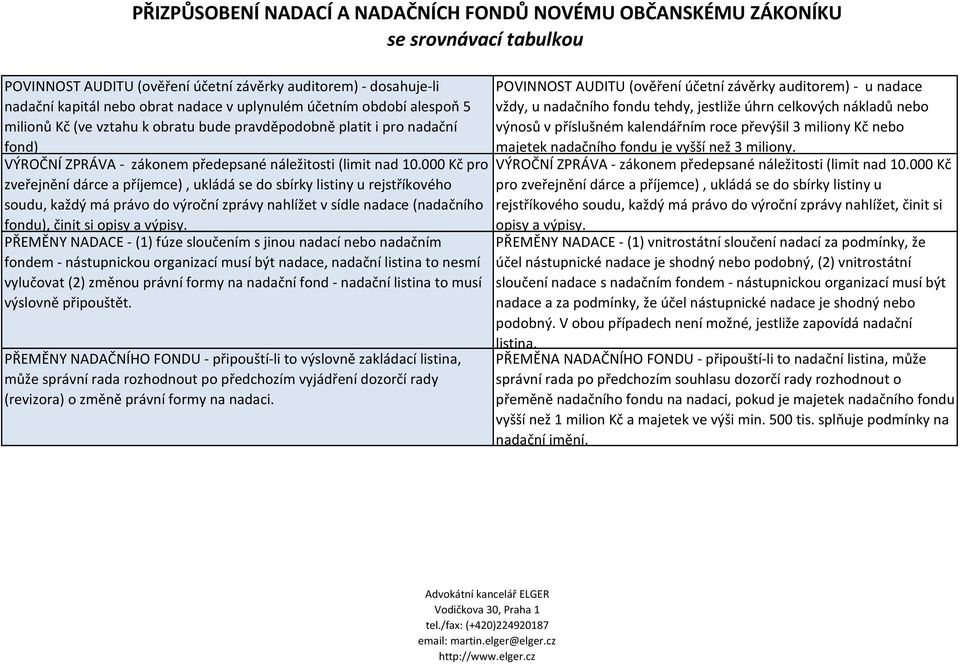 PŘIZPŮSOBENÍ NADACÍ A NADAČNÍCH FONDŮ NOVÉMU OBČANSKÉMU ZÁKONÍKU
se srovnávací tabulkou

| | |
|---|---|
| POVINNOST AUDITU (ověření účetní závěrky auditorem) - dosahuje-li nadační kapitál nebo obrat nadace v uplynulém účetním období alespoň 5 milionů Kč (ve vztahu k obratu bude pravděpodobně platit i pro nadační fond) | POVINNOST AUDITU (ověření účetní závěrky auditorem) - u nadace vždy, u nadačního fondu tehdy, jestliže úhrn celkových nákladů nebo výnosů v příslušném kalendářním roce převýšil 3 miliony Kč nebo majetek nadačního fondu je vyšší než 3 miliony. |
| VÝROČNÍ ZPRÁVA - zákonem předepsané náležitosti (limit nad 10.000 Kč pro zveřejnění dárce a příjemce) , ukládá se do sbírky listiny u rejstříkového soudu, každý má právo do výroční zprávy nahlížet v sídle nadace (nadačního fondu), činit si opisy a výpisy. | VÝROČNÍ ZPRÁVA - zákonem předepsané náležitosti (limit nad 10.000 Kč pro zveřejnění dárce a příjemce) , ukládá se do sbírky listiny u rejstříkového soudu, každý má právo do výroční zprávy nahlížet, činit si opisy a výpisy. |
| PŘEMĚNY NADACE - (1) fúze sloučením s jinou nadací nebo nadačním fondem - nástupnickou organizací musí být nadace, nadační listina to nesmí vylučovat (2) změnou právní formy na nadační fond - nadační listina to musí výslovně připouštět. | PŘEMĚNY NADACE - (1) vnitrostátní sloučení nadací za podmínky, že účel nástupnické nadace je shodný nebo podobný, (2) vnitrostátní sloučení nadace s nadačním fondem - nástupnickou organizací musí být nadace a za podmínky, že účel nástupnické nadace je shodný nebo podobný. V obou případech není možné, jestliže zapovídá nadační listina. |
| PŘEMĚNY NADAČNÍHO FONDU - připouští-li to výslovně zakládací listina, může správní rada rozhodnout po předchozím vyjádření dozorčí rady (revizora) o změně právní formy na nadaci. | PŘEMĚNA NADAČNÍHO FONDU - připouští-li to nadační listina, může správní rada po předchozím souhlasu dozorčí rady rozhodnout o přeměně nadačního fondu na nadaci, pokud je majetek nadačního fondu vyšší než 1 milion Kč a majetek ve výši min. 500 tis. splňuje podmínky na nadační jmění. |

Advokátní kancelář ELGER
Vodičkova 30, Praha 1
tel./fax: (+420)224920187
email: martin.elger@elger.cz
http://www.elger.cz